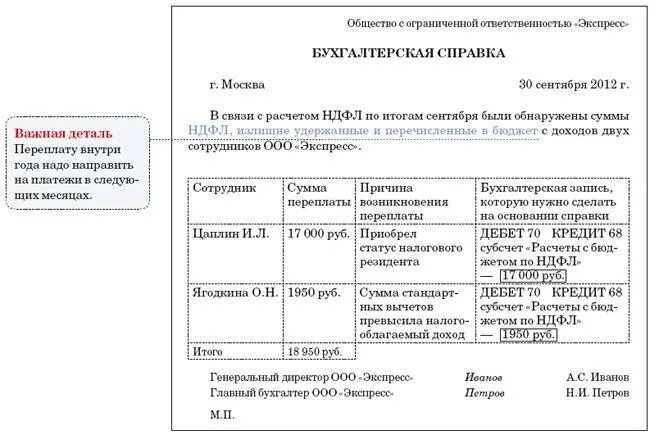 Важная деталь
Переплату внутри года надо направить на платежи в следующих месяцах.

Общество с ограниченной ответственностью «Экспресс»

БУХГАЛТЕРСКАЯ СПРАВКА

г. Москва 30 сентября 2012 г.

В связи с расчетом НДФЛ по итогам сентября были обнаружены суммы НДФЛ, излишне удержанные и перечисленные в бюджет с доходов двух сотрудников ООО «Экспресс».

| Сотрудник | Сумма переплаты | Причина возникновения переплаты | Бухгалтерская запись, которую нужно сделать на основании справки |
|---|---|---|---|
| Цаплин И.Л. | 17 000 руб. | Приобрел статус налогового резидента | ДЕБЕТ 70 КРЕДИТ 68 субсчет «Расчеты с бюджетом по НДФЛ» — 17 000 руб. |
| Ягодкина О.Н. | 1950 руб. | Сумма стандартных вычетов превысила налогооблагаемый доход | ДЕБЕТ 70 КРЕДИТ 68 субсчет «Расчеты с бюджетом по НДФЛ» — 1950 руб. |
| Итого | 18 950 руб. | | |

Генеральный директор ООО «Экспресс» Иванов А.С. Иванов
Главный бухгалтер ООО «Экспресс» Петров Н.И. Петров

М.П.